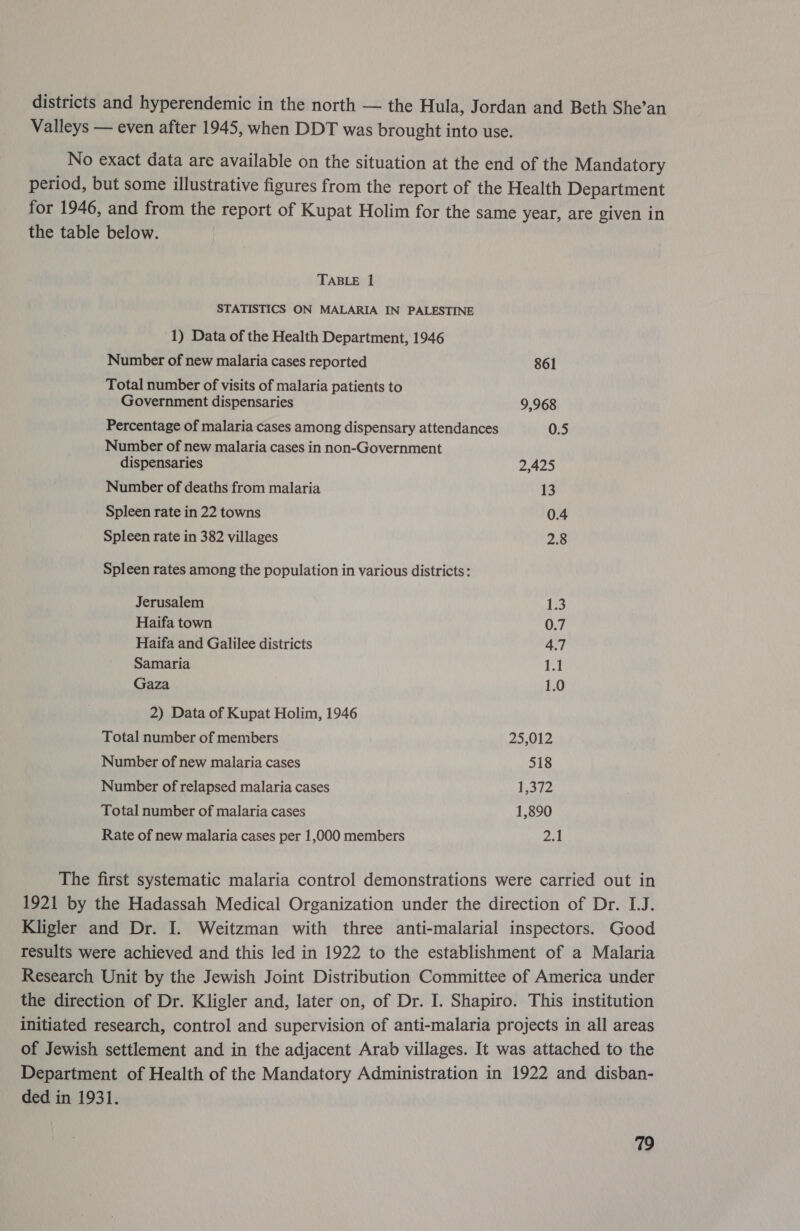 districts and hyperendemic in the north — the Hula, Jordan and Beth She'an Valleys — even after 1945, when DDT was brought into use.

No exact data are available on the situation at the end of the Mandatory period, but some illustrative figures from the report of the Health Department for 1946, and from the report of Kupat Holim for the same year, are given in the table below.

TABLE 1

STATISTICS ON MALARIA IN PALESTINE

1) Data of the Health Department, 1946

| | |
|---|---|
| Number of new malaria cases reported | 861 |
| Total number of visits of malaria patients to Government dispensaries | 9,968 |
| Percentage of malaria cases among dispensary attendances | 0.5 |
| Number of new malaria cases in non-Government dispensaries | 2,425 |
| Number of deaths from malaria | 13 |
| Spleen rate in 22 towns | 0.4 |
| Spleen rate in 382 villages | 2.8 |

Spleen rates among the population in various districts:

| | |
|---|---|
| Jerusalem | 1.3 |
| Haifa town | 0.7 |
| Haifa and Galilee districts | 4.7 |
| Samaria | 1.1 |
| Gaza | 1.0 |

2) Data of Kupat Holim, 1946

| | |
|---|---|
| Total number of members | 25,012 |
| Number of new malaria cases | 518 |
| Number of relapsed malaria cases | 1,372 |
| Total number of malaria cases | 1,890 |
| Rate of new malaria cases per 1,000 members | 2.1 |

The first systematic malaria control demonstrations were carried out in 1921 by the Hadassah Medical Organization under the direction of Dr. I.J. Kligler and Dr. I. Weitzman with three anti-malarial inspectors. Good results were achieved and this led in 1922 to the establishment of a Malaria Research Unit by the Jewish Joint Distribution Committee of America under the direction of Dr. Kligler and, later on, of Dr. I. Shapiro. This institution initiated research, control and supervision of anti-malaria projects in all areas of Jewish settlement and in the adjacent Arab villages. It was attached to the Department of Health of the Mandatory Administration in 1922 and disbanded in 1931.

79